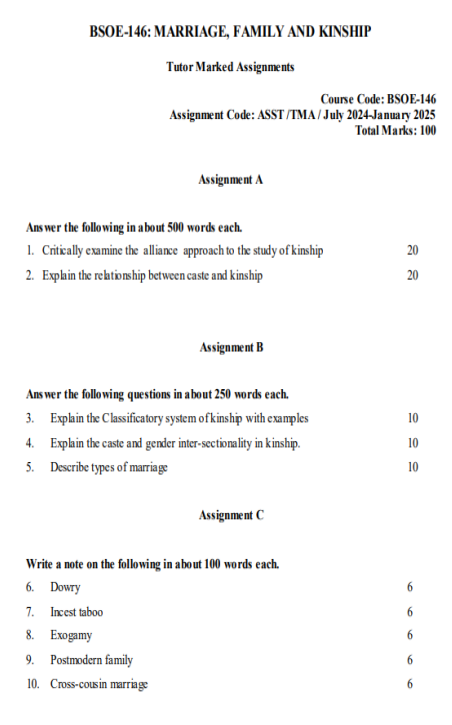 BSOE-146: MARRIAGE, FAMILY AND KINSHIP

Tutor Marked Assignments

Course Code: BSOE-146
Assignment Code: ASST /TMA / July 2024-January 2025
Total Marks: 100

Assignment A

Answer the following in about 500 words each.

1. Critically examine the alliance approach to the study of kinship 20

2. Explain the relationship between caste and kinship 20

Assignment B

Answer the following questions in about 250 words each.

3. Explain the Classificatory system of kinship with examples 10

4. Explain the caste and gender inter-sectionality in kinship. 10

5. Describe types of marriage 10

Assignment C

Write a note on the following in about 100 words each.

6. Dowry 6

7. Incest taboo 6

8. Exogamy 6

9. Postmodern family 6

10. Cross-cousin marriage 6